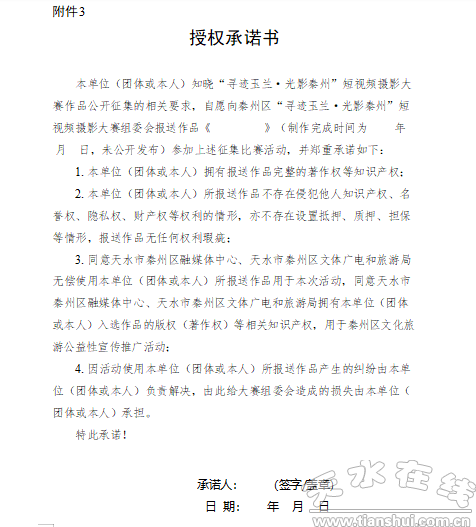 附件3

授权承诺书

本单位（团体或本人）知晓“寻迹玉兰·光影秦州”短视频摄影大赛作品公开征集的相关要求，自愿向秦州区“寻迹玉兰·光影秦州”短视频摄影大赛组委会报送作品《　　　　》（制作完成时间为　　年　月　日，未公开发布）参加上述征集比赛活动，并郑重承诺如下：

1. 本单位（团体或本人）拥有报送作品完整的著作权等知识产权；

2. 本单位（团体或本人）所报送作品不存在侵犯他人知识产权、名誉权、隐私权、财产权等权利的情形，亦不存在设置抵押、质押、担保等情形，报送作品无任何权利瑕疵；

3. 同意天水市秦州区融媒体中心、天水市秦州区文体广电和旅游局无偿使用本单位（团体或本人）所报送作品用于本次活动，同意天水市秦州区融媒体中心、天水市秦州区文体广电和旅游局拥有本单位（团体或本人）入选作品的版权（著作权）等相关知识产权，用于秦州区文化旅游公益性宣传推广活动；

4. 因活动使用本单位（团体或本人）所报送作品产生的纠纷由本单位（团体或本人）负责解决，由此给大赛组委会造成的损失由本单位（团体或本人）承担。

特此承诺！

承诺人：　　（签字/盖章）

日 期：　年　月　日

天水在线
www.tianshui.com.cn